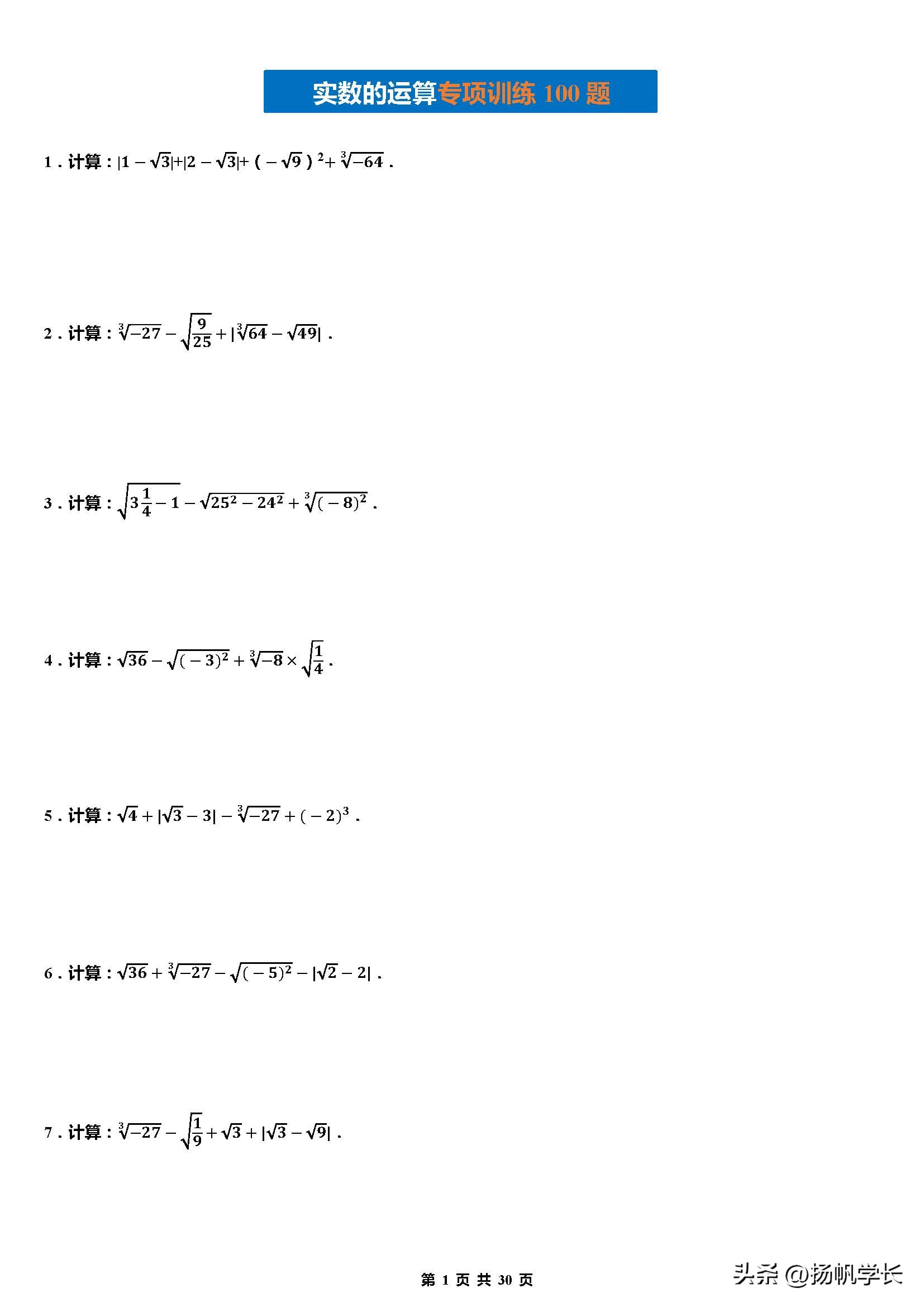 实数的运算专项训练 100 题

1．计算：$|1-\sqrt{3}|+|2-\sqrt{3}|+(-\sqrt{9})^2+\sqrt[3]{-64}$．

2．计算：$\sqrt[3]{-27}-\sqrt{\frac{9}{25}}+|\sqrt[3]{64}-\sqrt{49}|$．

3．计算：$\sqrt{3\frac{1}{4}-1}-\sqrt{25^2-24^2}+\sqrt[3]{(-8)^2}$．

4．计算：$\sqrt{36}-\sqrt{(-3)^2}+\sqrt[3]{-8}\times\sqrt{\frac{1}{4}}$．

5．计算：$\sqrt{4}+|\sqrt{3}-3|-\sqrt[3]{-27}+(-2)^3$．

6．计算：$\sqrt{36}+\sqrt[3]{-27}-\sqrt{(-5)^2}-|\sqrt{2}-2|$．

7．计算：$\sqrt[3]{-27}-\sqrt{\frac{1}{9}}+\sqrt{3}+|\sqrt{3}-\sqrt{9}|$．

第 1 页 共 30 页

头条 @扬帆学长